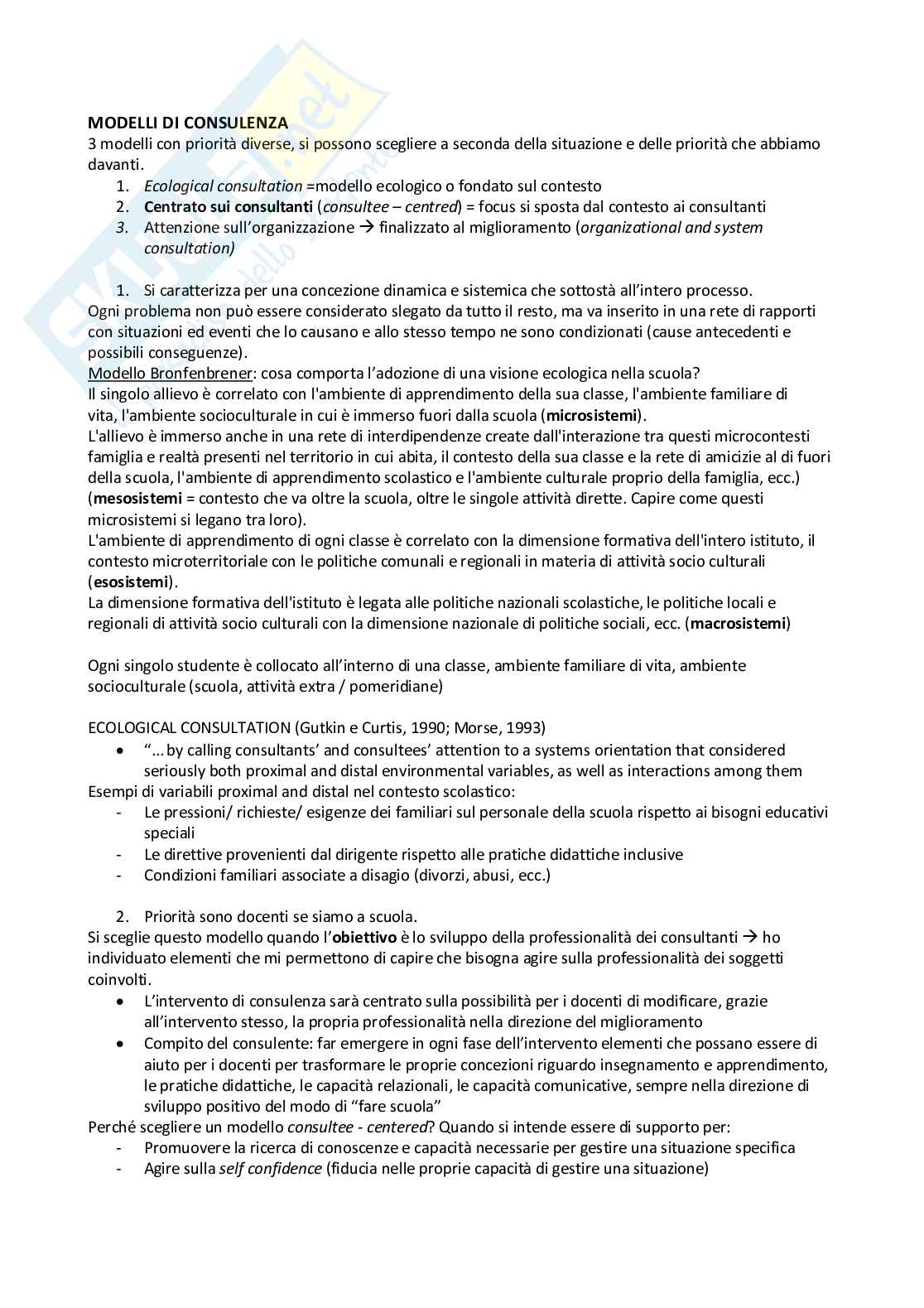 MODELLI DI CONSULENZA
3 modelli con priorità diverse, si possono scegliere a seconda della situazione e delle priorità che abbiamo davanti.
1. Ecological consultation =modello ecologico o fondato sul contesto
2. Centrato sui consultanti (consultee – centred) = focus si sposta dal contesto ai consultanti
3. Attenzione sull'organizzazione → finalizzato al miglioramento (organizational and system consultation)

1. Si caratterizza per una concezione dinamica e sistemica che sottostà all'intero processo.
Ogni problema non può essere considerato slegato da tutto il resto, ma va inserito in una rete di rapporti con situazioni ed eventi che lo causano e allo stesso tempo ne sono condizionati (cause antecedenti e possibili conseguenze).
Modello Bronfenbrener: cosa comporta l'adozione di una visione ecologica nella scuola?
Il singolo allievo è correlato con l'ambiente di apprendimento della sua classe, l'ambiente familiare di vita, l'ambiente socioculturale in cui è immerso fuori dalla scuola (microsistemi).
L'allievo è immerso anche in una rete di interdipendenze create dall'interazione tra questi microcontesti famiglia e realtà presenti nel territorio in cui abita, il contesto della sua classe e la rete di amicizie al di fuori della scuola, l'ambiente di apprendimento scolastico e l'ambiente culturale proprio della famiglia, ecc.) (mesosistemi = contesto che va oltre la scuola, oltre le singole attività dirette. Capire come questi microsistemi si legano tra loro).
L'ambiente di apprendimento di ogni classe è correlato con la dimensione formativa dell'intero istituto, il contesto microterritoriale con le politiche comunali e regionali in materia di attività socio culturali (esosistemi).
La dimensione formativa dell'istituto è legata alle politiche nazionali scolastiche, le politiche locali e regionali di attività socio culturali con la dimensione nazionale di politiche sociali, ecc. (macrosistemi)

Ogni singolo studente è collocato all'interno di una classe, ambiente familiare di vita, ambiente socioculturale (scuola, attività extra / pomeridiane)

ECOLOGICAL CONSULTATION (Gutkin e Curtis, 1990; Morse, 1993)
• "...by calling consultants' and consultees' attention to a systems orientation that considered seriously both proximal and distal environmental variables, as well as interactions among them
Esempi di variabili proximal and distal nel contesto scolastico:
- Le pressioni/ richieste/ esigenze dei familiari sul personale della scuola rispetto ai bisogni educativi speciali
- Le direttive provenienti dal dirigente rispetto alle pratiche didattiche inclusive
- Condizioni familiari associate a disagio (divorzi, abusi, ecc.)

2. Priorità sono docenti se siamo a scuola.
Si sceglie questo modello quando l'obiettivo è lo sviluppo della professionalità dei consultanti → ho individuato elementi che mi permettono di capire che bisogna agire sulla professionalità dei soggetti coinvolti.
• L'intervento di consulenza sarà centrato sulla possibilità per i docenti di modificare, grazie all'intervento stesso, la propria professionalità nella direzione del miglioramento
• Compito del consulente: far emergere in ogni fase dell'intervento elementi che possano essere di aiuto per i docenti per trasformare le proprie concezioni riguardo insegnamento e apprendimento, le pratiche didattiche, le capacità relazionali, le capacità comunicative, sempre nella direzione di sviluppo positivo del modo di "fare scuola"
Perché scegliere un modello consultee - centered? Quando si intende essere di supporto per:
- Promuovere la ricerca di conoscenze e capacità necessarie per gestire una situazione specifica
- Agire sulla self confidence (fiducia nelle proprie capacità di gestire una situazione)